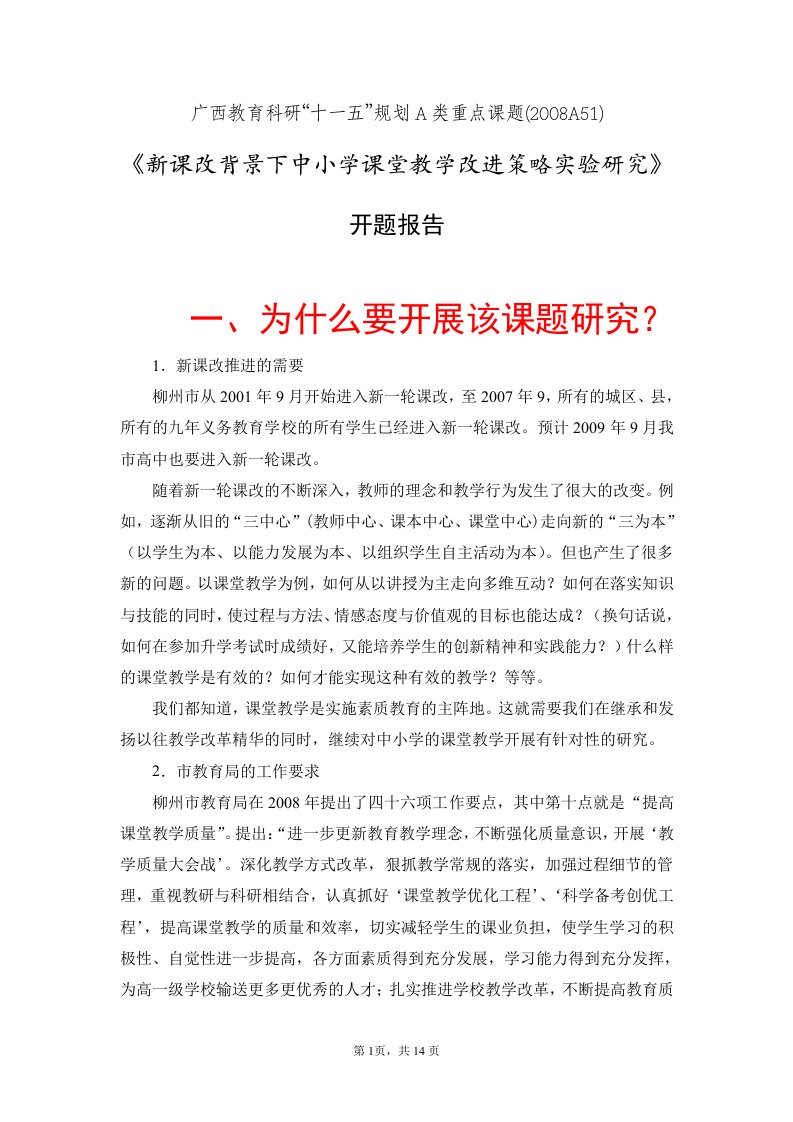 广西教育科研“十一五”规划 A 类重点课题(2008A51)

《新课改背景下中小学课堂教学改进策略实验研究》

开题报告

一、为什么要开展该课题研究？

1．新课改推进的需要

柳州市从 2001 年 9 月开始进入新一轮课改，至 2007 年 9，所有的城区、县，所有的九年义务教育学校的所有学生已经进入新一轮课改。预计 2009 年 9 月我市高中也要进入新一轮课改。

随着新一轮课改的不断深入，教师的理念和教学行为发生了很大的改变。例如，逐渐从旧的“三中心”(教师中心、课本中心、课堂中心)走向新的“三为本”（以学生为本、以能力发展为本、以组织学生自主活动为本)。但也产生了很多新的问题。以课堂教学为例，如何从以讲授为主走向多维互动？如何在落实知识与技能的同时，使过程与方法、情感态度与价值观的目标也能达成？（换句话说，如何在参加升学考试时成绩好，又能培养学生的创新精神和实践能力？）什么样的课堂教学是有效的？如何才能实现这种有效的教学？等等。

我们都知道，课堂教学是实施素质教育的主阵地。这就需要我们在继承和发扬以往教学改革精华的同时，继续对中小学的课堂教学开展有针对性的研究。

2．市教育局的工作要求

柳州市教育局在 2008 年提出了四十六项工作要点，其中第十点就是“提高课堂教学质量”。提出：“进一步更新教育教学理念，不断强化质量意识，开展‘教学质量大会战’。深化教学方式改革，狠抓教学常规的落实，加强过程细节的管理，重视教研与科研相结合，认真抓好‘课堂教学优化工程’、‘科学备考创优工程’，提高课堂教学的质量和效率，切实减轻学生的课业负担，使学生学习的积极性、自觉性进一步提高，各方面素质得到充分发展，学习能力得到充分发挥，为高一级学校输送更多更优秀的人才；扎实推进学校教学改革，不断提高教育质

第 1页，共 14 页